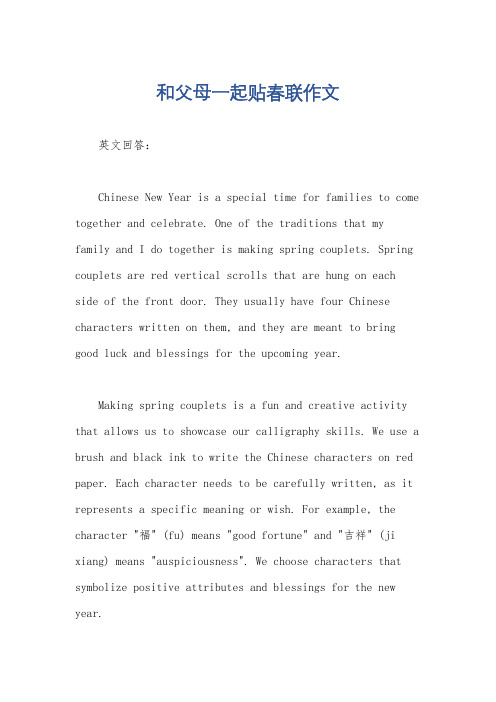 和父母一起贴春联作文

英文回答:

Chinese New Year is a special time for families to come together and celebrate. One of the traditions that my family and I do together is making spring couplets. Spring couplets are red vertical scrolls that are hung on each side of the front door. They usually have four Chinese characters written on them, and they are meant to bring good luck and blessings for the upcoming year.

Making spring couplets is a fun and creative activity that allows us to showcase our calligraphy skills. We use a brush and black ink to write the Chinese characters on red paper. Each character needs to be carefully written, as it represents a specific meaning or wish. For example, the character "福" (fu) means "good fortune" and "吉祥" (ji xiang) means "auspiciousness". We choose characters that symbolize positive attributes and blessings for the new year.